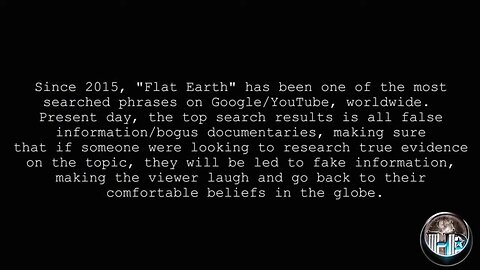 Since 2015, "Flat Earth" has been one of the most searched phrases on Google/YouTube, worldwide. Present day, the top search results is all false information/bogus documentaries, making sure that if someone were looking to research true evidence on the topic, they will be led to fake information, making the viewer laugh and go back to their comfortable beliefs in the globe.